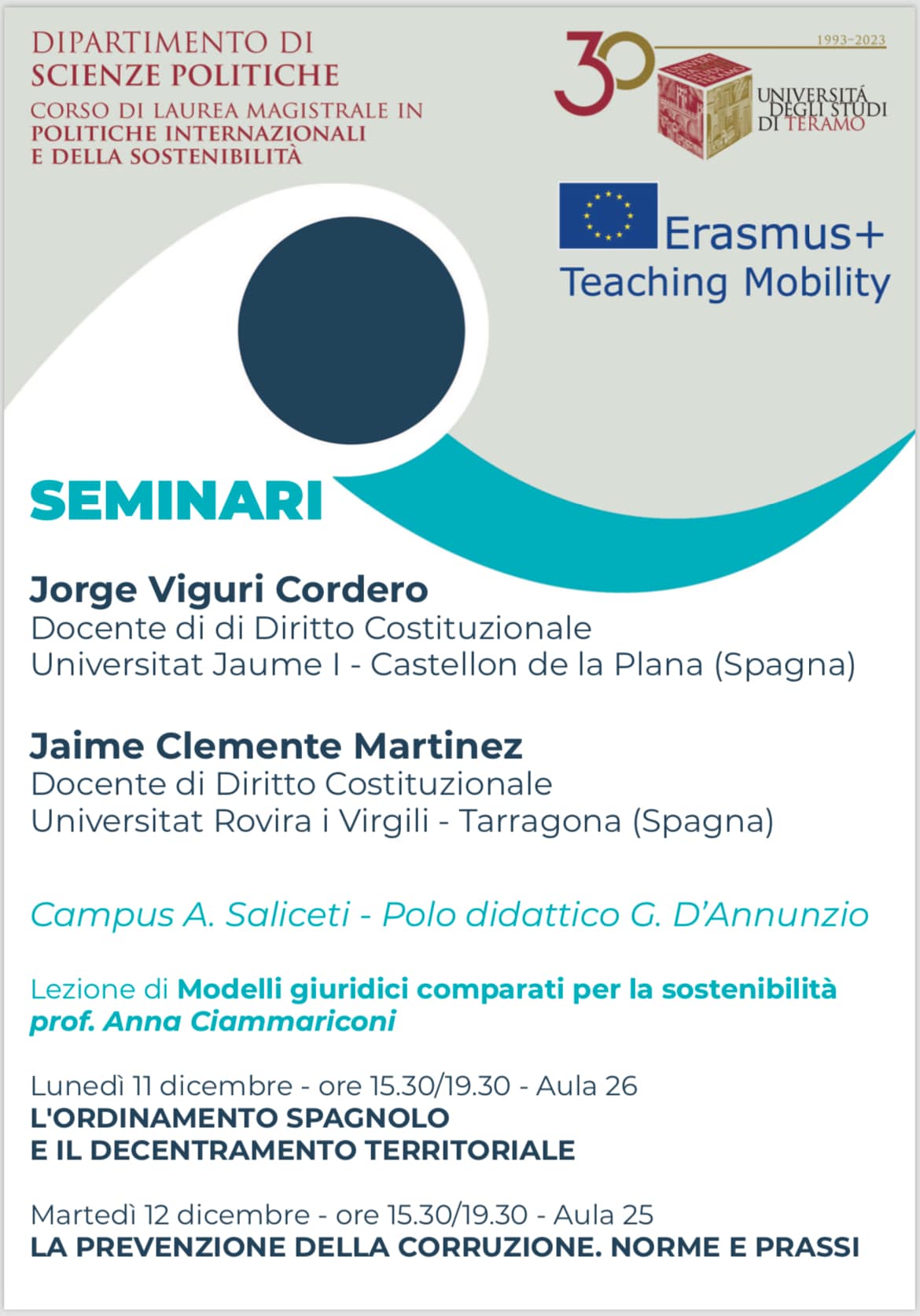 DIPARTIMENTO DI
SCIENZE POLITICHE
CORSO DI LAUREA MAGISTRALE IN
POLITICHE INTERNAZIONALI
E DELLA SOSTENIBILITÀ

30
1993-2023
UNIVERSITÀ
DEGLI STUDI
DI TERAMO

Erasmus+
Teaching Mobility

SEMINARI

Jorge Viguri Cordero
Docente di di Diritto Costituzionale
Universitat Jaume I - Castellon de la Plana (Spagna)

Jaime Clemente Martinez
Docente di Diritto Costituzionale
Universitat Rovira i Virgili - Tarragona (Spagna)

Campus A. Saliceti - Polo didattico G. D'Annunzio

Lezione di Modelli giuridici comparati per la sostenibilità
prof. Anna Ciammariconi

Lunedì 11 dicembre - ore 15.30/19.30 - Aula 26
L'ORDINAMENTO SPAGNOLO
E IL DECENTRAMENTO TERRITORIALE

Martedì 12 dicembre - ore 15.30/19.30 - Aula 25
LA PREVENZIONE DELLA CORRUZIONE. NORME E PRASSI